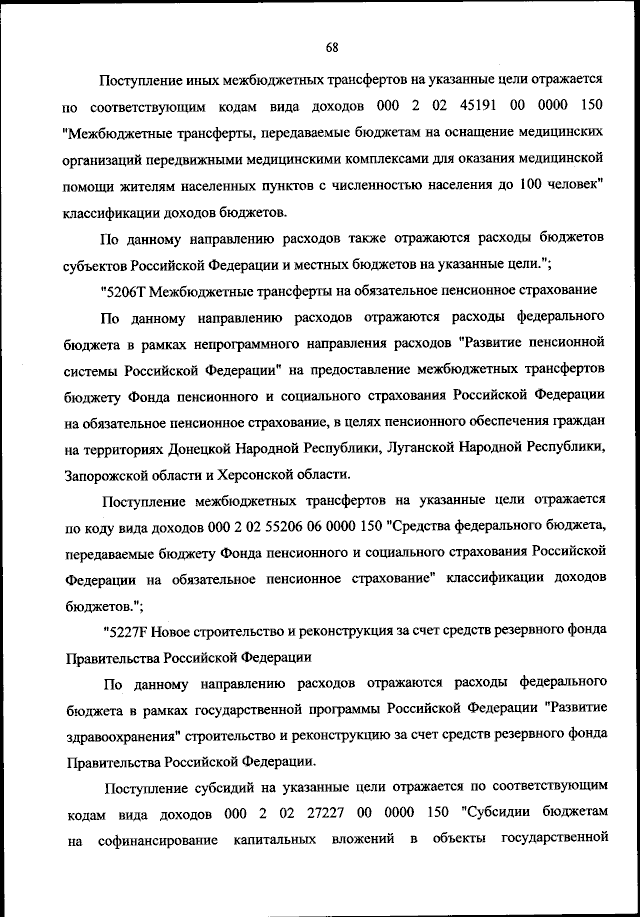 68

Поступление иных межбюджетных трансфертов на указанные цели отражается по соответствующим кодам вида доходов 000 2 02 45191 00 0000 150 "Межбюджетные трансферты, передаваемые бюджетам на оснащение медицинских организаций передвижными медицинскими комплексами для оказания медицинской помощи жителям населенных пунктов с численностью населения до 100 человек" классификации доходов бюджетов.

По данному направлению расходов также отражаются расходы бюджетов субъектов Российской Федерации и местных бюджетов на указанные цели.";

"5206Т Межбюджетные трансферты на обязательное пенсионное страхование

По данному направлению расходов отражаются расходы федерального бюджета в рамках непрограммного направления расходов "Развитие пенсионной системы Российской Федерации" на предоставление межбюджетных трансфертов бюджету Фонда пенсионного и социального страхования Российской Федерации на обязательное пенсионное страхование, в целях пенсионного обеспечения граждан на территориях Донецкой Народной Республики, Луганской Народной Республики, Запорожской области и Херсонской области.

Поступление межбюджетных трансфертов на указанные цели отражается по коду вида доходов 000 2 02 55206 06 0000 150 "Средства федерального бюджета, передаваемые бюджету Фонда пенсионного и социального страхования Российской Федерации на обязательное пенсионное страхование" классификации доходов бюджетов.";

"5227F Новое строительство и реконструкция за счет средств резервного фонда Правительства Российской Федерации

По данному направлению расходов отражаются расходы федерального бюджета в рамках государственной программы Российской Федерации "Развитие здравоохранения" строительство и реконструкцию за счет средств резервного фонда Правительства Российской Федерации.

Поступление субсидий на указанные цели отражается по соответствующим кодам вида доходов 000 2 02 27227 00 0000 150 "Субсидии бюджетам на софинансирование капитальных вложений в объекты государственной